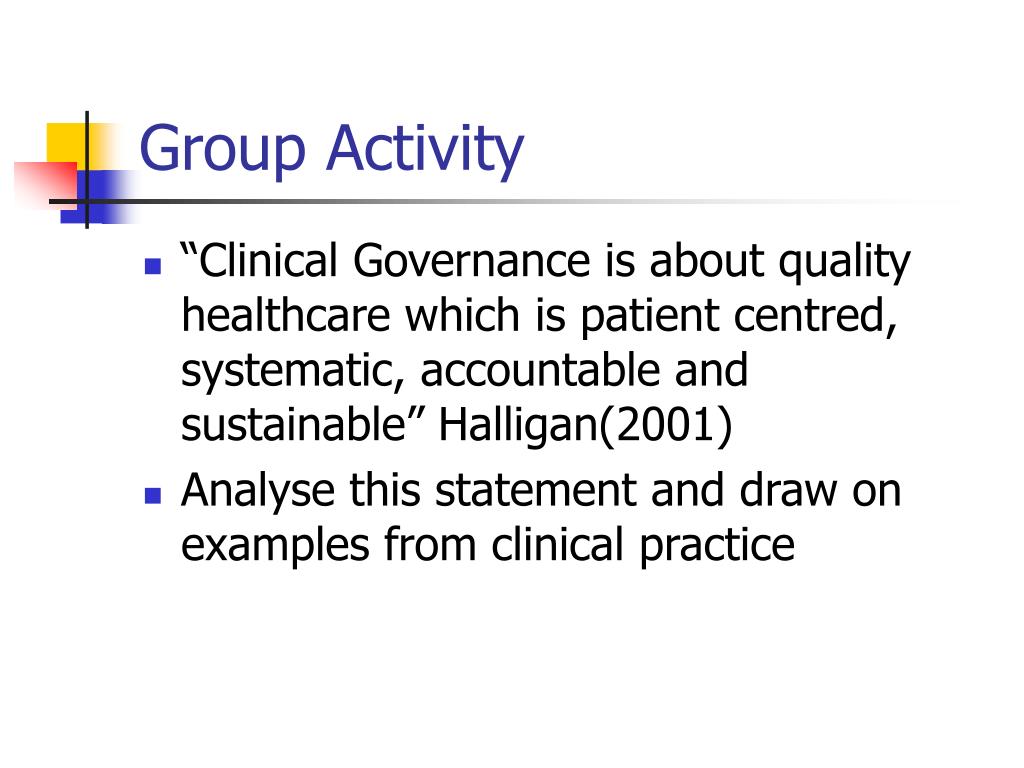 Group Activity

- “Clinical Governance is about quality healthcare which is patient centred, systematic, accountable and sustainable” Halligan(2001)
- Analyse this statement and draw on examples from clinical practice